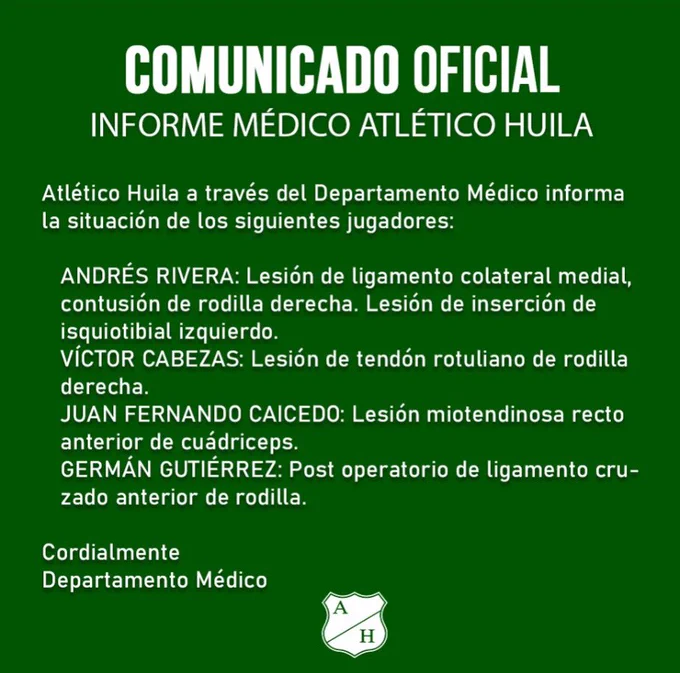 COMUNICADO OFICIAL
INFORME MÉDICO ATLÉTICO HUILA

Atlético Huila a través del Departamento Médico informa la situación de los siguientes jugadores:

ANDRÉS RIVERA: Lesión de ligamento colateral medial, contusión de rodilla derecha. Lesión de inserción de isquiotibial izquierdo.
VÍCTOR CABEZAS: Lesión de tendón rotuliano de rodilla derecha.
JUAN FERNANDO CAICEDO: Lesión miotendinosa recto anterior de cuádriceps.
GERMÁN GUTIÉRREZ: Post operatorio de ligamento cruzado anterior de rodilla.

Cordialmente
Departamento Médico

A
H